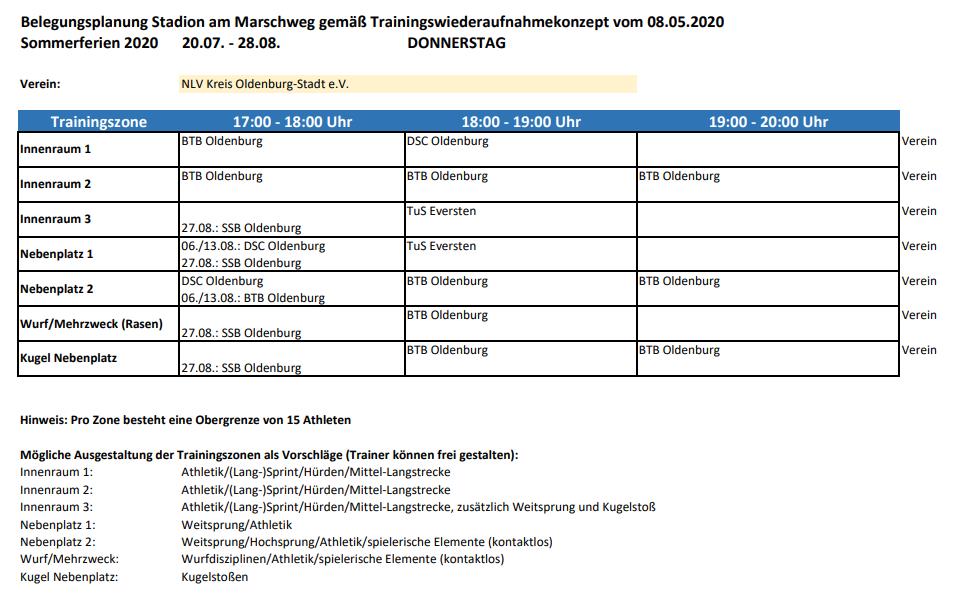 Belegungsplanung Stadion am Marschweg gemäß Trainingswiederaufnahmekonzept vom 08.05.2020
Sommerferien 2020 20.07. - 28.08. DONNERSTAG

Verein: NLV Kreis Oldenburg-Stadt e.V.

| Trainingszone | 17:00 - 18:00 Uhr | 18:00 - 19:00 Uhr | 19:00 - 20:00 Uhr | |
|---|---|---|---|---|
| Innenraum 1 | BTB Oldenburg | DSC Oldenburg | | Verein |
| Innenraum 2 | BTB Oldenburg | BTB Oldenburg | BTB Oldenburg | Verein |
| Innenraum 3 | 27.08.: SSB Oldenburg | TuS Eversten | | Verein |
| Nebenplatz 1 | 06./13.08.: DSC Oldenburg 27.08.: SSB Oldenburg | TuS Eversten | | Verein |
| Nebenplatz 2 | DSC Oldenburg 06./13.08.: BTB Oldenburg | BTB Oldenburg | BTB Oldenburg | Verein |
| Wurf/Mehrzweck (Rasen) | 27.08.: SSB Oldenburg | BTB Oldenburg | | Verein |
| Kugel Nebenplatz | 27.08.: SSB Oldenburg | BTB Oldenburg | BTB Oldenburg | Verein |

Hinweis: Pro Zone besteht eine Obergrenze von 15 Athleten

Mögliche Ausgestaltung der Trainingszonen als Vorschläge (Trainer können frei gestalten):
Innenraum 1: Athletik/(Lang-)Sprint/Hürden/Mittel-Langstrecke
Innenraum 2: Athletik/(Lang-)Sprint/Hürden/Mittel-Langstrecke
Innenraum 3: Athletik/(Lang-)Sprint/Hürden/Mittel-Langstrecke, zusätzlich Weitsprung und Kugelstoß
Nebenplatz 1: Weitsprung/Athletik
Nebenplatz 2: Weitsprung/Hochsprung/Athletik/spielerische Elemente (kontaktlos)
Wurf/Mehrzweck: Wurfdisziplinen/Athletik/spielerische Elemente (kontaktlos)
Kugel Nebenplatz: Kugelstoßen